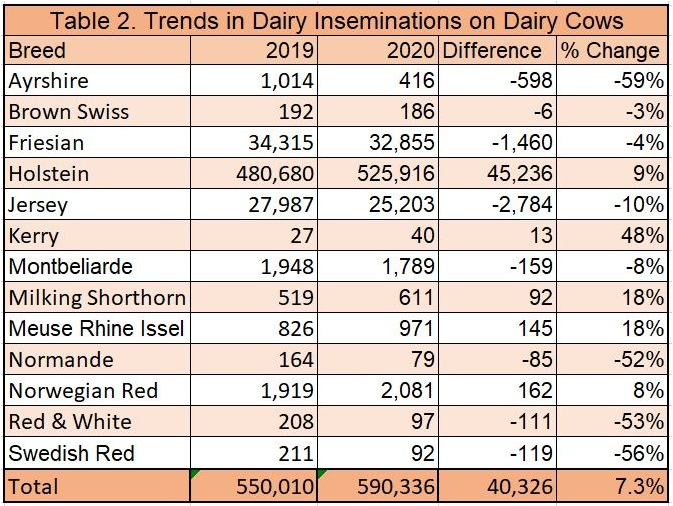 Table 2. Trends in Dairy Inseminations on Dairy Cows

| Breed | 2019 | 2020 | Difference | % Change |
|---|---|---|---|---|
| Ayrshire | 1,014 | 416 | -598 | -59% |
| Brown Swiss | 192 | 186 | -6 | -3% |
| Friesian | 34,315 | 32,855 | -1,460 | -4% |
| Holstein | 480,680 | 525,916 | 45,236 | 9% |
| Jersey | 27,987 | 25,203 | -2,784 | -10% |
| Kerry | 27 | 40 | 13 | 48% |
| Montbeliarde | 1,948 | 1,789 | -159 | -8% |
| Milking Shorthorn | 519 | 611 | 92 | 18% |
| Meuse Rhine Issel | 826 | 971 | 145 | 18% |
| Normande | 164 | 79 | -85 | -52% |
| Norwegian Red | 1,919 | 2,081 | 162 | 8% |
| Red & White | 208 | 97 | -111 | -53% |
| Swedish Red | 211 | 92 | -119 | -56% |
| Total | 550,010 | 590,336 | 40,326 | 7.3% |